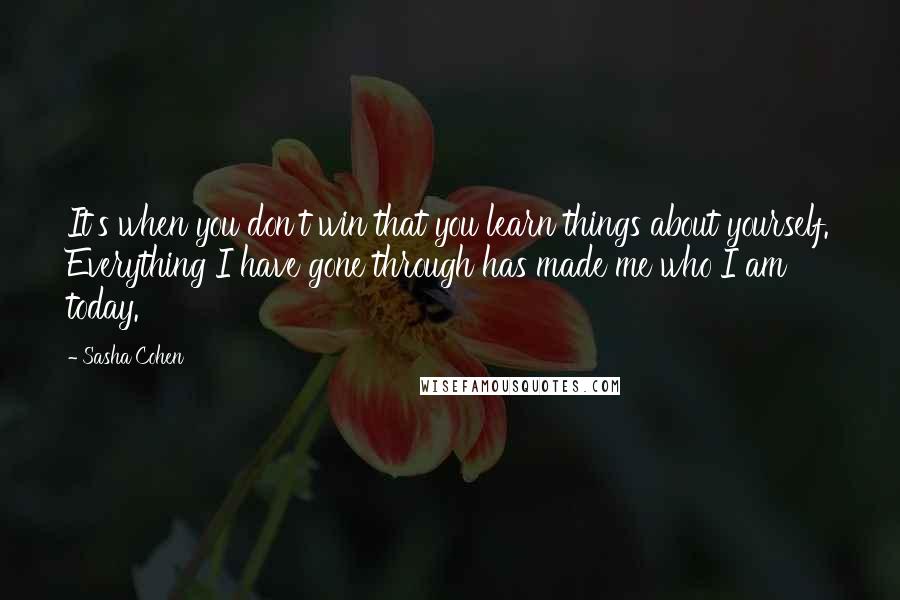 It's when you don't win that you learn things about yourself. Everything I have gone through has made me who I am today.

- Sasha Cohen

WISEFAMOUSQUOTES.COM